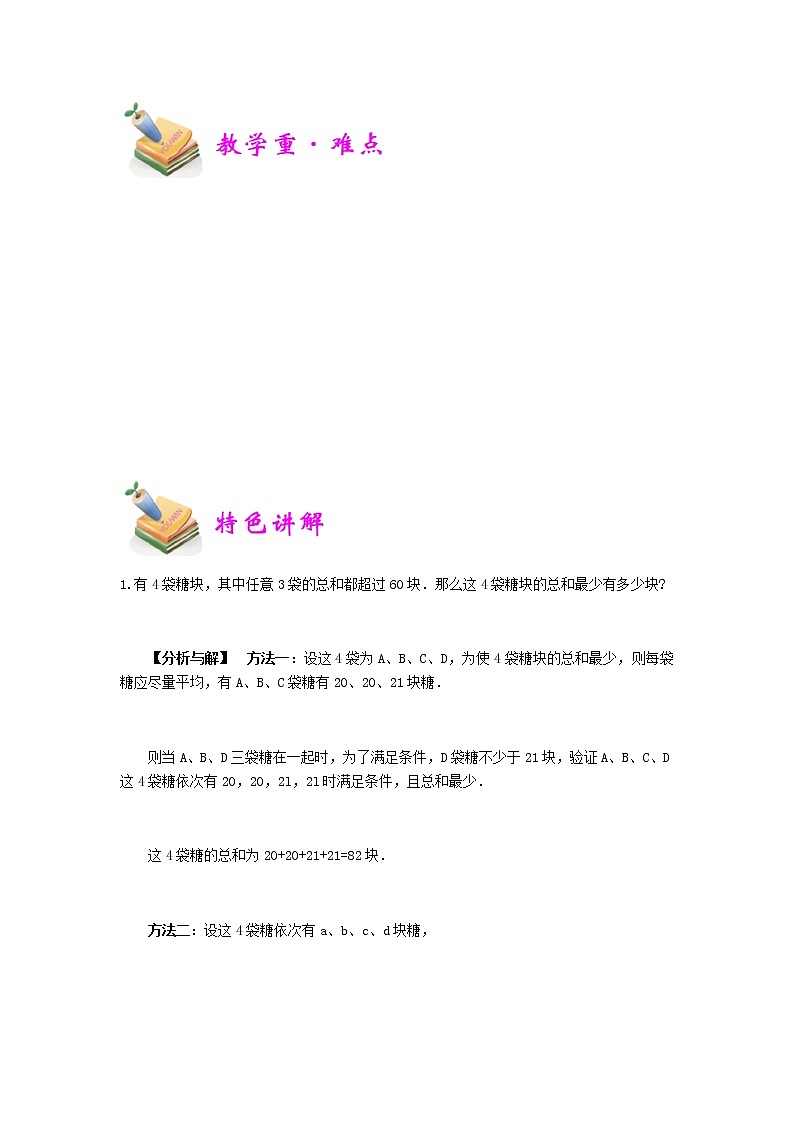 教学重·难点

特色讲解

1.有4袋糖块，其中任意3袋的总和都超过60块．那么这4袋糖块的总和最少有多少块?

【分析与解】 方法一：设这4袋为A、B、C、D，为使4袋糖块的总和最少，则每袋糖应尽量平均，有A、B、C袋糖有20、20、21块糖．

则当A、B、D三袋糖在一起时，为了满足条件，D袋糖不少于21块，验证A、B、C、D这4袋糖依次有20，20，21，21时满足条件，且总和最少．

这4袋糖的总和为20+20+21+21=82块．

方法二：设这4袋糖依次有a、b、c、d块糖，